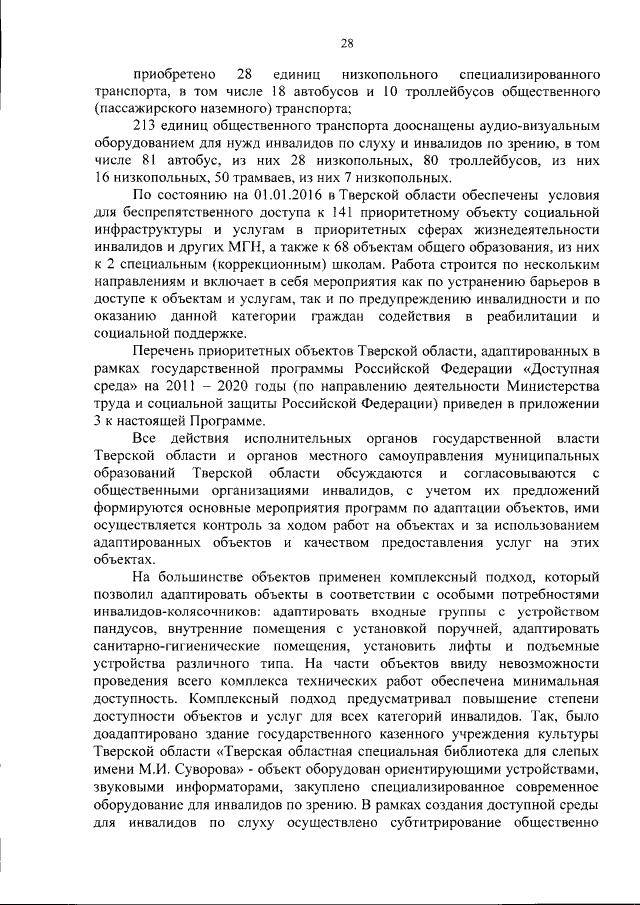 28

приобретено 28 единиц низкопольного специализированного транспорта, в том числе 18 автобусов и 10 троллейбусов общественного (пассажирского наземного) транспорта;

213 единиц общественного транспорта дооснащены аудио-визуальным оборудованием для нужд инвалидов по слуху и инвалидов по зрению, в том числе 81 автобус, из них 28 низкопольных, 80 троллейбусов, из них 16 низкопольных, 50 трамваев, из них 7 низкопольных.

По состоянию на 01.01.2016 в Тверской области обеспечены условия для беспрепятственного доступа к 141 приоритетному объекту социальной инфраструктуры и услугам в приоритетных сферах жизнедеятельности инвалидов и других МГН, а также к 68 объектам общего образования, из них к 2 специальным (коррекционным) школам. Работа строится по нескольким направлениям и включает в себя мероприятия как по устранению барьеров в доступе к объектам и услугам, так и по предупреждению инвалидности и по оказанию данной категории граждан содействия в реабилитации и социальной поддержке.

Перечень приоритетных объектов Тверской области, адаптированных в рамках государственной программы Российской Федерации «Доступная среда» на 2011 – 2020 годы (по направлению деятельности Министерства труда и социальной защиты Российской Федерации) приведен в приложении 3 к настоящей Программе.

Все действия исполнительных органов государственной власти Тверской области и органов местного самоуправления муниципальных образований Тверской области обсуждаются и согласовываются с общественными организациями инвалидов, с учетом их предложений формируются основные мероприятия программ по адаптации объектов, ими осуществляется контроль за ходом работ на объектах и за использованием адаптированных объектов и качеством предоставления услуг на этих объектах.

На большинстве объектов применен комплексный подход, который позволил адаптировать объекты в соответствии с особыми потребностями инвалидов-колясочников: адаптировать входные группы с устройством пандусов, внутренние помещения с установкой поручней, адаптировать санитарно-гигиенические помещения, установить лифты и подъемные устройства различного типа. На части объектов ввиду невозможности проведения всего комплекса технических работ обеспечена минимальная доступность. Комплексный подход предусматривал повышение степени доступности объектов и услуг для всех категорий инвалидов. Так, было доадаптировано здание государственного казенного учреждения культуры Тверской области «Тверская областная специальная библиотека для слепых имени М.И. Суворова» - объект оборудован ориентирующими устройствами, звуковыми информаторами, закуплено специализированное современное оборудование для инвалидов по зрению. В рамках создания доступной среды для инвалидов по слуху осуществлено субтитрирование общественно